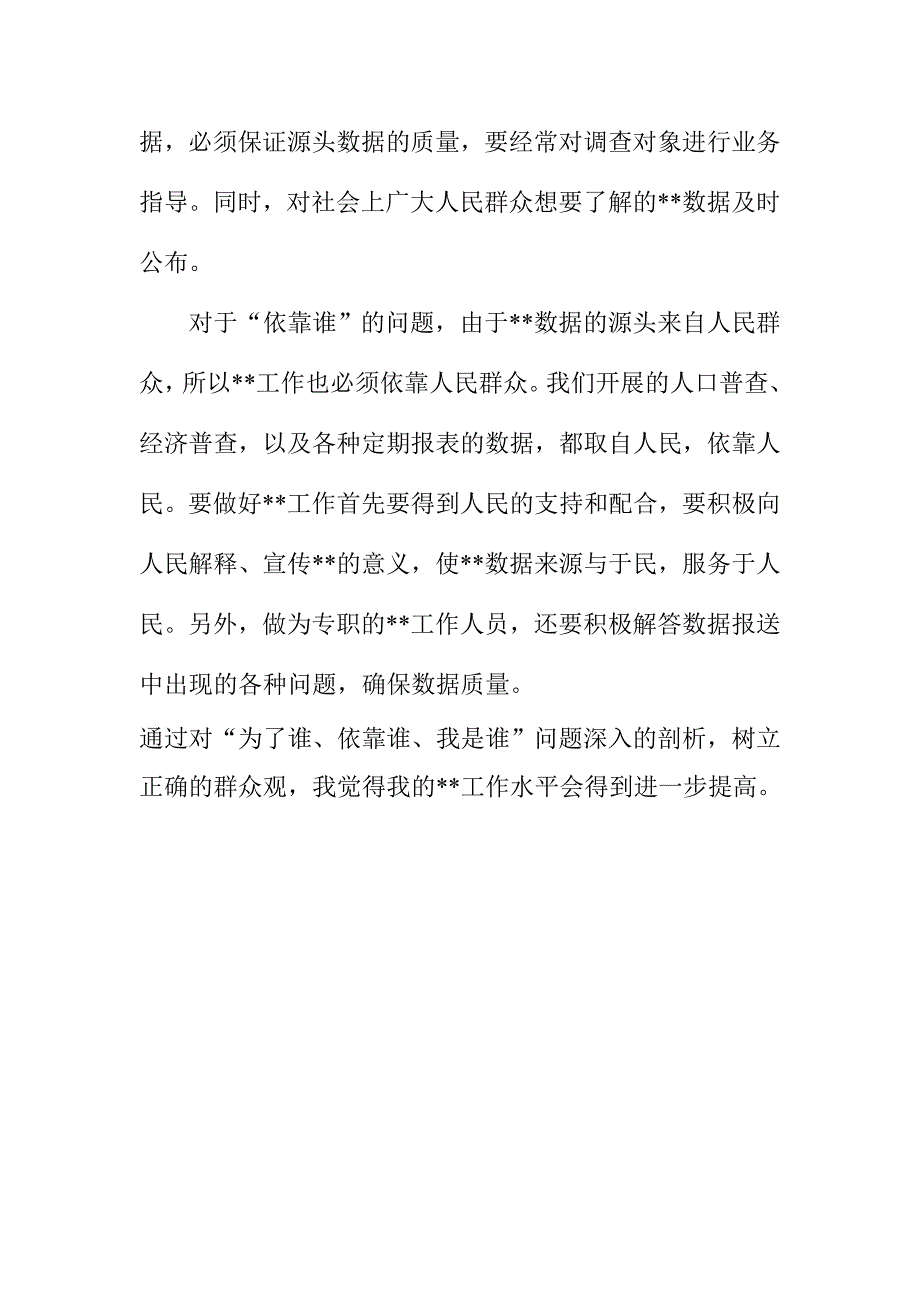 据，必须保证源头数据的质量，要经常对调查对象进行业务指导。同时，对社会上广大人民群众想要了解的**数据及时公布。

对于“依靠谁”的问题，由于**数据的源头来自人民群众，所以**工作也必须依靠人民群众。我们开展的人口普查、经济普查，以及各种定期报表的数据，都取自人民，依靠人民。要做好**工作首先要得到人民的支持和配合，要积极向人民解释、宣传**的意义，使**数据来源与于民，服务于人民。另外，做为专职的**工作人员，还要积极解答数据报送中出现的各种问题，确保数据质量。

通过对“为了谁、依靠谁、我是谁”问题深入的剖析，树立正确的群众观，我觉得我的**工作水平会得到进一步提高。